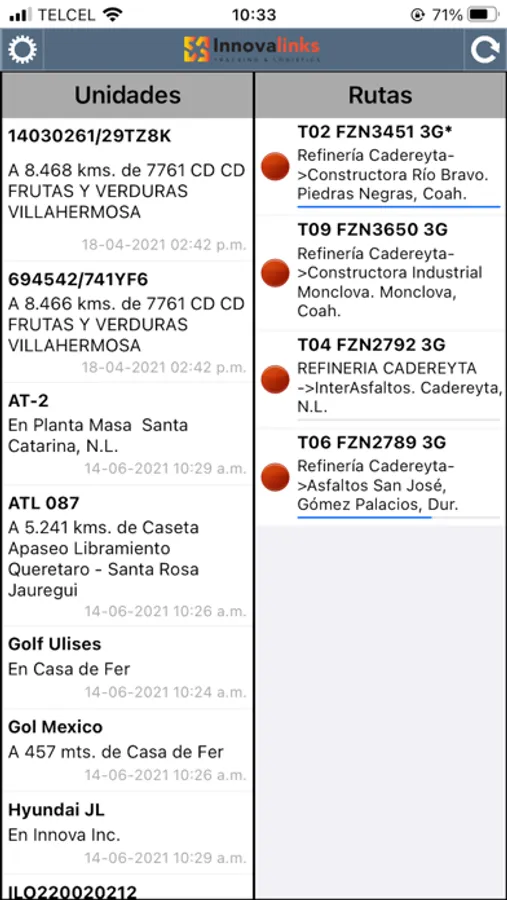 TELCEL 10:33 71%

Innovalinks
TRACKING & LOGISTICS

Unidades

14030261/29TZ8K
A 8.468 kms. de 7761 CD CD FRUTAS Y VERDURAS VILLAHERMOSA
18-04-2021 02:42 p.m.

694542/741YF6
A 8.466 kms. de 7761 CD CD FRUTAS Y VERDURAS VILLAHERMOSA
18-04-2021 02:42 p.m.

AT-2
En Planta Masa Santa Catarina, N.L.
14-06-2021 10:29 a.m.

ATL 087
A 5.241 kms. de Caseta Apaseo Libramiento Queretaro - Santa Rosa Jauregui
14-06-2021 10:26 a.m.

Golf Ulises
En Casa de Fer
14-06-2021 10:24 a.m.

Gol Mexico
A 457 mts. de Casa de Fer
14-06-2021 10:26 a.m.

Hyundai JL
En Innova Inc.
14-06-2021 10:29 a.m.

ILO220020212

Rutas

T02 FZN3451 3G*
Refinería Cadereyta->Constructora Río Bravo. Piedras Negras, Coah.

T09 FZN3650 3G
Refinería Cadereyta->Constructora Industrial Monclova. Monclova, Coah.

T04 FZN2792 3G
REFINERIA CADEREYTA ->InterAsfaltos. Cadereyta, N.L.

T06 FZN2789 3G
Refinería Cadereyta->Asfaltos San José, Gómez Palacios, Dur.